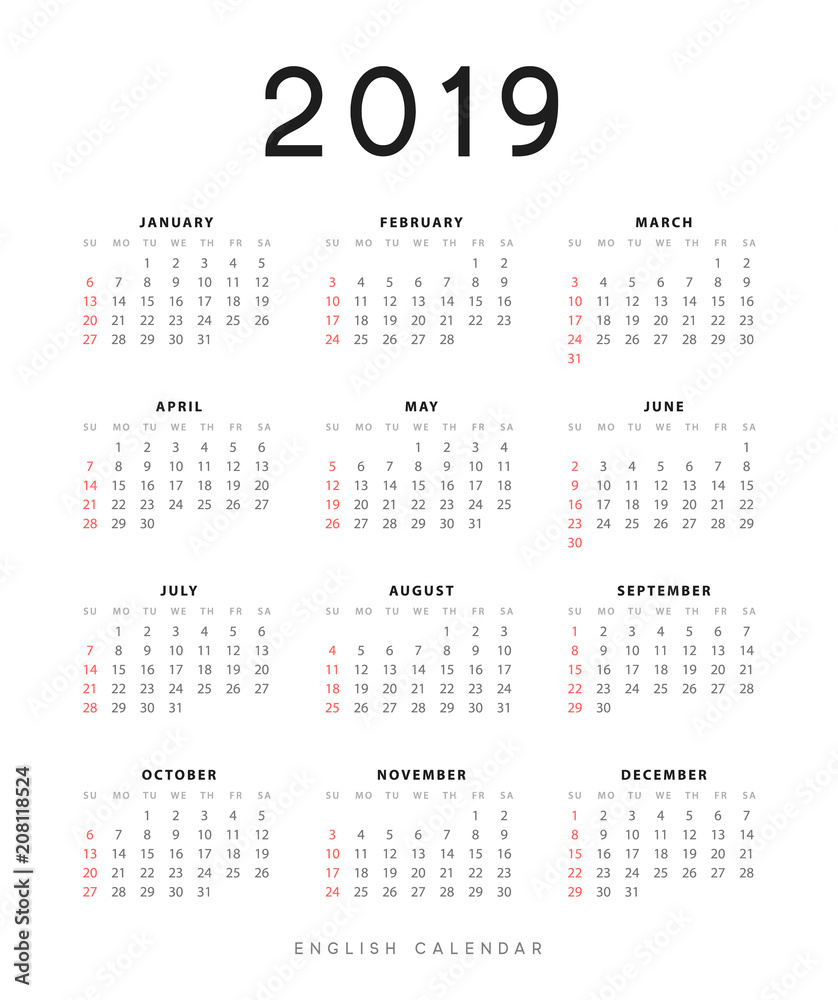 2019

JANUARY

| SU | MO | TU | WE | TH | FR | SA |
|---|---|---|---|---|---|---|
| | | 1 | 2 | 3 | 4 | 5 |
| 6 | 7 | 8 | 9 | 10 | 11 | 12 |
| 13 | 14 | 15 | 16 | 17 | 18 | 19 |
| 20 | 21 | 22 | 23 | 24 | 25 | 26 |
| 27 | 28 | 29 | 30 | 31 | | |

FEBRUARY

| SU | MO | TU | WE | TH | FR | SA |
|---|---|---|---|---|---|---|
| | | | | | 1 | 2 |
| 3 | 4 | 5 | 6 | 7 | 8 | 9 |
| 10 | 11 | 12 | 13 | 14 | 15 | 16 |
| 17 | 18 | 19 | 20 | 21 | 22 | 23 |
| 24 | 25 | 26 | 27 | 28 | | |

MARCH

| SU | MO | TU | WE | TH | FR | SA |
|---|---|---|---|---|---|---|
| | | | | | 1 | 2 |
| 3 | 4 | 5 | 6 | 7 | 8 | 9 |
| 10 | 11 | 12 | 13 | 14 | 15 | 16 |
| 17 | 18 | 19 | 20 | 21 | 22 | 23 |
| 24 | 25 | 26 | 27 | 28 | 29 | 30 |
| 31 | | | | | | |

APRIL

| SU | MO | TU | WE | TH | FR | SA |
|---|---|---|---|---|---|---|
| | 1 | 2 | 3 | 4 | 5 | 6 |
| 7 | 8 | 9 | 10 | 11 | 12 | 13 |
| 14 | 15 | 16 | 17 | 18 | 19 | 20 |
| 21 | 22 | 23 | 24 | 25 | 26 | 27 |
| 28 | 29 | 30 | | | | |

MAY

| SU | MO | TU | WE | TH | FR | SA |
|---|---|---|---|---|---|---|
| | | | 1 | 2 | 3 | 4 |
| 5 | 6 | 7 | 8 | 9 | 10 | 11 |
| 12 | 13 | 14 | 15 | 16 | 17 | 18 |
| 19 | 20 | 21 | 22 | 23 | 24 | 25 |
| 26 | 27 | 28 | 29 | 30 | 31 | |

JUNE

| SU | MO | TU | WE | TH | FR | SA |
|---|---|---|---|---|---|---|
| | | | | | | 1 |
| 2 | 3 | 4 | 5 | 6 | 7 | 8 |
| 9 | 10 | 11 | 12 | 13 | 14 | 15 |
| 16 | 17 | 18 | 19 | 20 | 21 | 22 |
| 23 | 24 | 25 | 26 | 27 | 28 | 29 |
| 30 | | | | | | |

JULY

| SU | MO | TU | WE | TH | FR | SA |
|---|---|---|---|---|---|---|
| | 1 | 2 | 3 | 4 | 5 | 6 |
| 7 | 8 | 9 | 10 | 11 | 12 | 13 |
| 14 | 15 | 16 | 17 | 18 | 19 | 20 |
| 21 | 22 | 23 | 24 | 25 | 26 | 27 |
| 28 | 29 | 30 | 31 | | | |

AUGUST

| SU | MO | TU | WE | TH | FR | SA |
|---|---|---|---|---|---|---|
| | | | | 1 | 2 | 3 |
| 4 | 5 | 6 | 7 | 8 | 9 | 10 |
| 11 | 12 | 13 | 14 | 15 | 16 | 17 |
| 18 | 19 | 20 | 21 | 22 | 23 | 24 |
| 25 | 26 | 27 | 28 | 29 | 30 | 31 |

SEPTEMBER

| SU | MO | TU | WE | TH | FR | SA |
|---|---|---|---|---|---|---|
| 1 | 2 | 3 | 4 | 5 | 6 | 7 |
| 8 | 9 | 10 | 11 | 12 | 13 | 14 |
| 15 | 16 | 17 | 18 | 19 | 20 | 21 |
| 22 | 23 | 24 | 25 | 26 | 27 | 28 |
| 29 | 30 | | | | | |

OCTOBER

| SU | MO | TU | WE | TH | FR | SA |
|---|---|---|---|---|---|---|
| | | 1 | 2 | 3 | 4 | 5 |
| 6 | 7 | 8 | 9 | 10 | 11 | 12 |
| 13 | 14 | 15 | 16 | 17 | 18 | 19 |
| 20 | 21 | 22 | 23 | 24 | 25 | 26 |
| 27 | 28 | 29 | 30 | 31 | | |

NOVEMBER

| SU | MO | TU | WE | TH | FR | SA |
|---|---|---|---|---|---|---|
| | | | | | 1 | 2 |
| 3 | 4 | 5 | 6 | 7 | 8 | 9 |
| 10 | 11 | 12 | 13 | 14 | 15 | 16 |
| 17 | 18 | 19 | 20 | 21 | 22 | 23 |
| 24 | 25 | 26 | 27 | 28 | 29 | 30 |

DECEMBER

| SU | MO | TU | WE | TH | FR | SA |
|---|---|---|---|---|---|---|
| 1 | 2 | 3 | 4 | 5 | 6 | 7 |
| 8 | 9 | 10 | 11 | 12 | 13 | 14 |
| 15 | 16 | 17 | 18 | 19 | 20 | 21 |
| 22 | 23 | 24 | 25 | 26 | 27 | 28 |
| 29 | 30 | 31 | | | | |

ENGLISH CALENDAR

Adobe Stock | #208118524